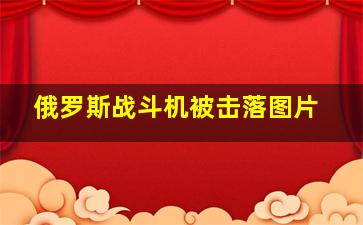 俄罗斯战斗机被击落图片